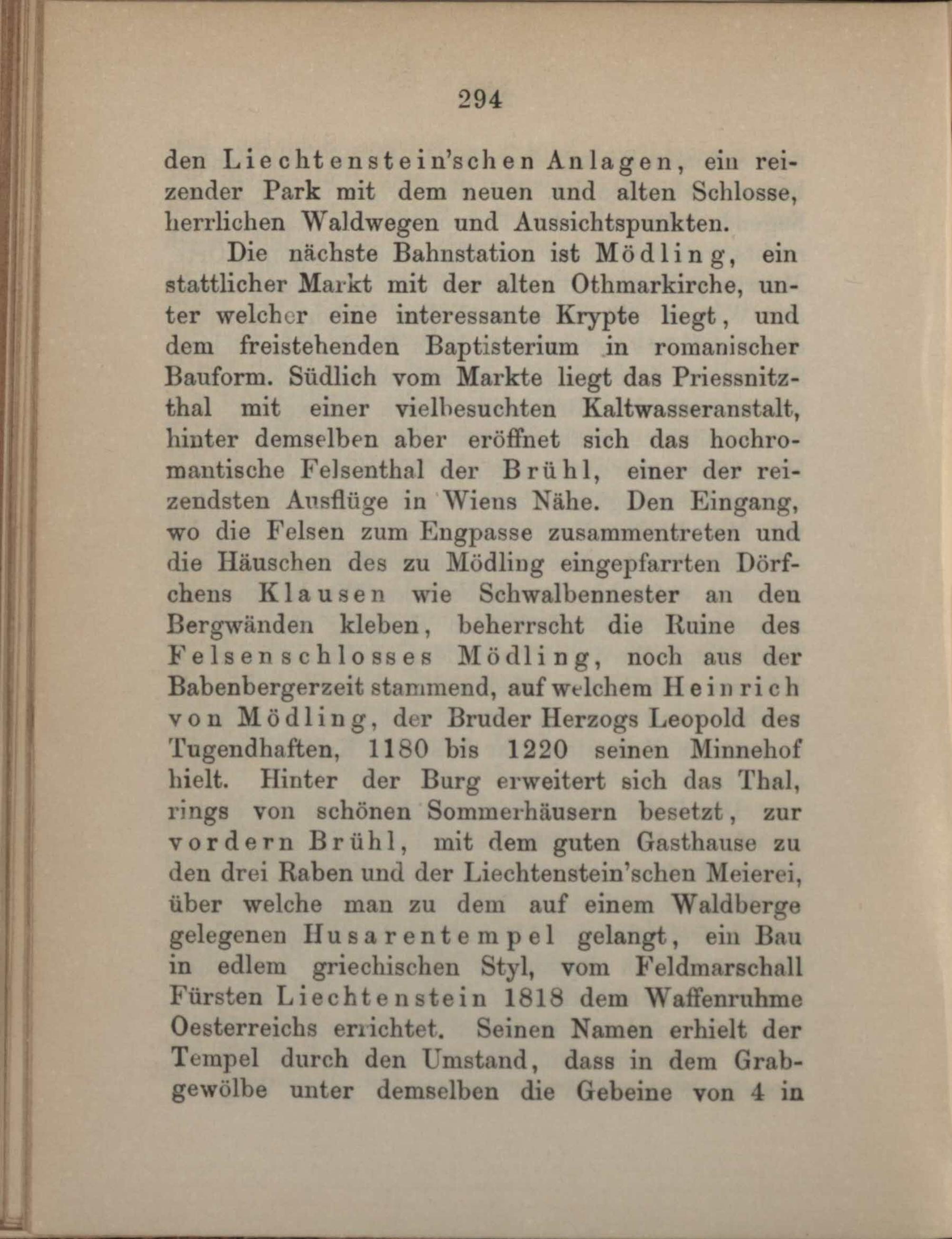 294

den Liechtenstein'schen Anlagen, ein reizender Park mit dem neuen und alten Schlosse, herrlichen Waldwegen und Aussichtspunkten.

Die nächste Bahnstation ist Mödling, ein stattlicher Markt mit der alten Othmarkirche, unter welcher eine interessante Krypte liegt, und dem freistehenden Baptisterium in romanischer Bauform. Südlich vom Markte liegt das Priessnitzthal mit einer vielbesuchten Kaltwasseranstalt, hinter demselben aber eröffnet sich das hochromantische Felsenthal der Brühl, einer der reizendsten Ausflüge in Wiens Nähe. Den Eingang, wo die Felsen zum Engpasse zusammentreten und die Häuschen des zu Mödling eingepfarrten Dörfchens Klausen wie Schwalbennester an den Bergwänden kleben, beherrscht die Ruine des Felsenschlosses Mödling, noch aus der Babenbergerzeit stammend, auf welchem Heinrich von Mödling, der Bruder Herzogs Leopold des Tugendhaften, 1180 bis 1220 seinen Minnehof hielt. Hinter der Burg erweitert sich das Thal, rings von schönen Sommerhäusern besetzt, zur vordern Brühl, mit dem guten Gasthause zu den drei Raben und der Liechtenstein'schen Meierei, über welche man zu dem auf einem Waldberge gelegenen Husarentempel gelangt, ein Bau in edlem griechischen Styl, vom Feldmarschall Fürsten Liechtenstein 1818 dem Waffenruhme Oesterreichs errichtet. Seinen Namen erhielt der Tempel durch den Umstand, dass in dem Grabgewölbe unter demselben die Gebeine von 4 in